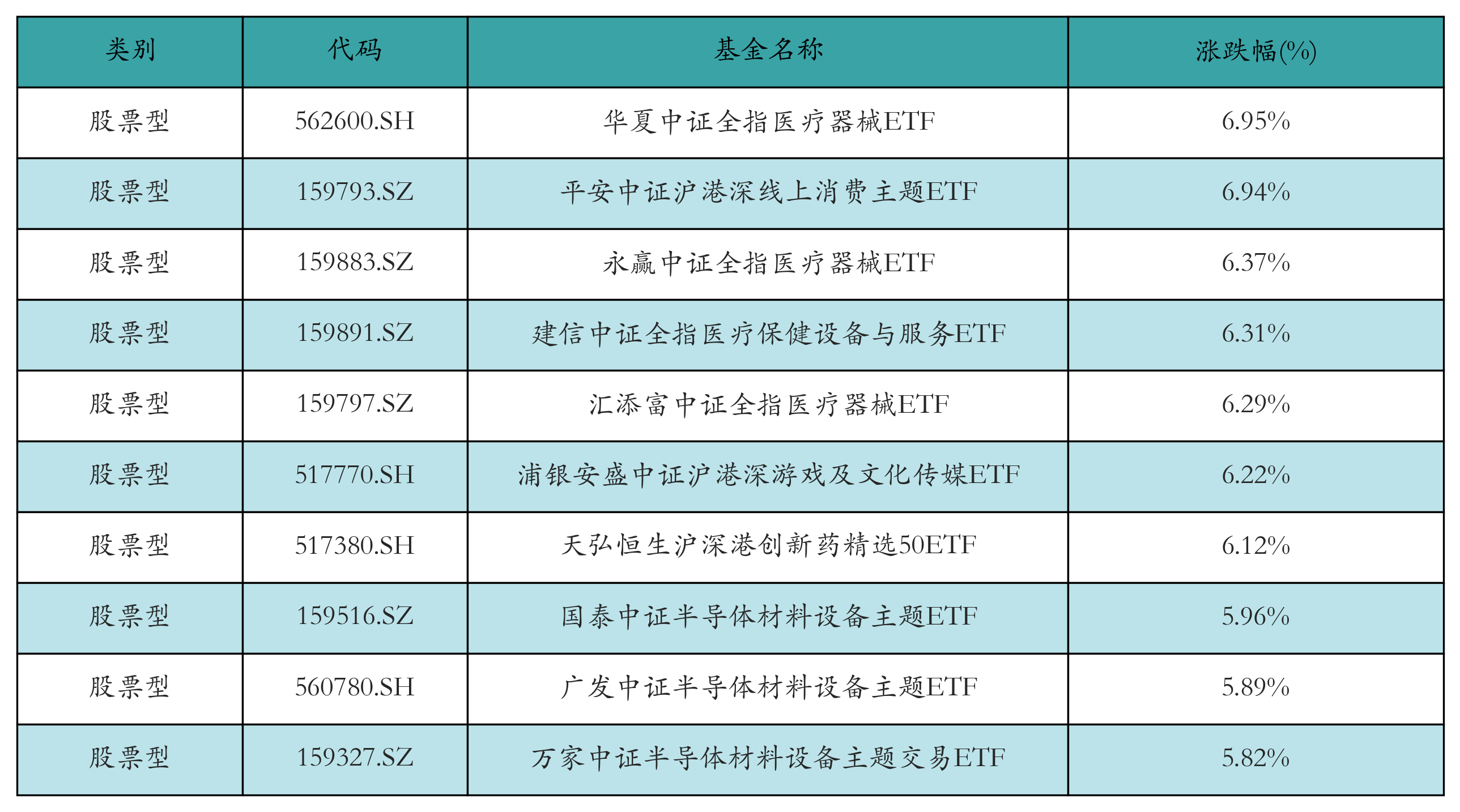 | 类别 | 代码 | 基金名称 | 涨跌幅(%) |
|---|---|---|---|
| 股票型 | 562600.SH | 华夏中证全指医疗器械ETF | 6.95% |
| 股票型 | 159793.SZ | 平安中证沪港深线上消费主题ETF | 6.94% |
| 股票型 | 159883.SZ | 永赢中证全指医疗器械ETF | 6.37% |
| 股票型 | 159891.SZ | 建信中证全指医疗保健设备与服务ETF | 6.31% |
| 股票型 | 159797.SZ | 汇添富中证全指医疗器械ETF | 6.29% |
| 股票型 | 517770.SH | 浦银安盛中证沪港深游戏及文化传媒ETF | 6.22% |
| 股票型 | 517380.SH | 天弘恒生沪深港创新药精选50ETF | 6.12% |
| 股票型 | 159516.SZ | 国泰中证半导体材料设备主题ETF | 5.96% |
| 股票型 | 560780.SH | 广发中证半导体材料设备主题ETF | 5.89% |
| 股票型 | 159327.SZ | 万家中证半导体材料设备主题交易ETF | 5.82% |